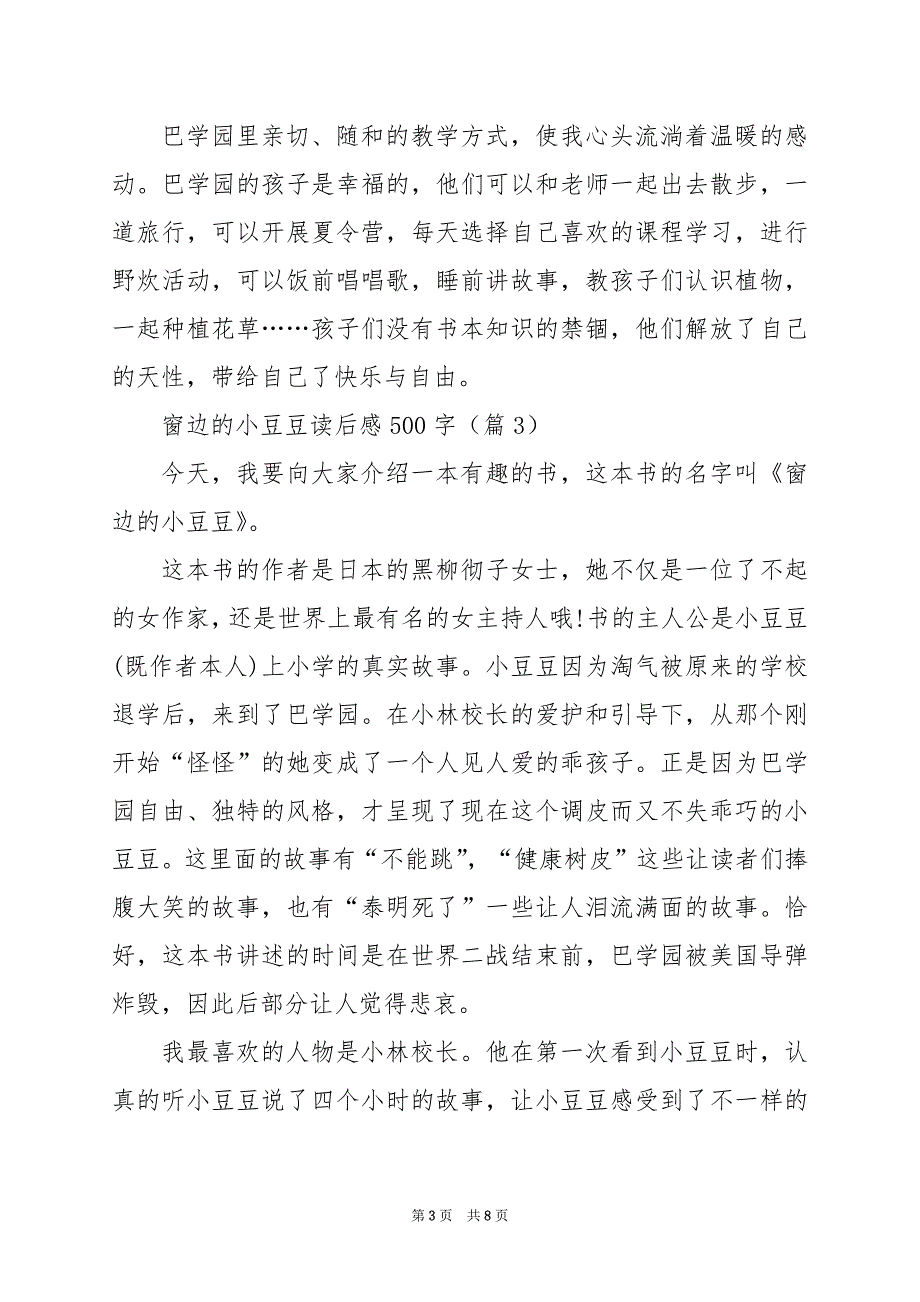 巴学园里亲切、随和的教学方式，使我心头流淌着温暖的感动。巴学园的孩子是幸福的，他们可以和老师一起出去散步，一道旅行，可以开展夏令营，每天选择自己喜欢的课程学习，进行野炊活动，可以饭前唱唱歌，睡前讲故事，教孩子们认识植物，一起种植花草……孩子们没有书本知识的禁锢，他们解放了自己的天性，带给自己了快乐与自由。

窗边的小豆豆读后感500字（篇3）

今天，我要向大家介绍一本有趣的书，这本书的名字叫《窗边的小豆豆》。

这本书的作者是日本的黑柳彻子女士，她不仅是一位了不起的女作家，还是世界上最有名的女主持人哦!书的主人公是小豆豆(既作者本人)上小学的真实故事。小豆豆因为淘气被原来的学校退学后，来到了巴学园。在小林校长的爱护和引导下，从那个刚开始“怪怪”的她变成了一个人见人爱的乖孩子。正是因为巴学园自由、独特的风格，才呈现了现在这个调皮而又不失乖巧的小豆豆。这里面的故事有“不能跳”，“健康树皮”这些让读者们捧腹大笑的故事，也有“泰明死了”一些让人泪流满面的故事。恰好，这本书讲述的时间是在世界二战结束前，巴学园被美国导弹炸毁，因此后部分让人觉得悲哀。

我最喜欢的人物是小林校长。他在第一次看到小豆豆时，认真的听小豆豆说了四个小时的故事，让小豆豆感受到了不一样的

第3页 共8页